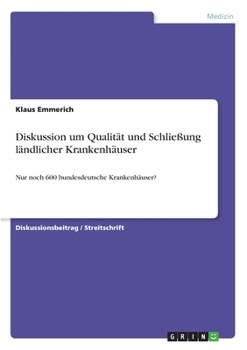 Medizin

Klaus Emmerich

Diskussion um Qualität und Schließung ländlicher Krankenhäuser

Nur noch 600 bundesdeutsche Krankenhäuser?

Diskussionsbeitrag / Streitschrift

GRIN